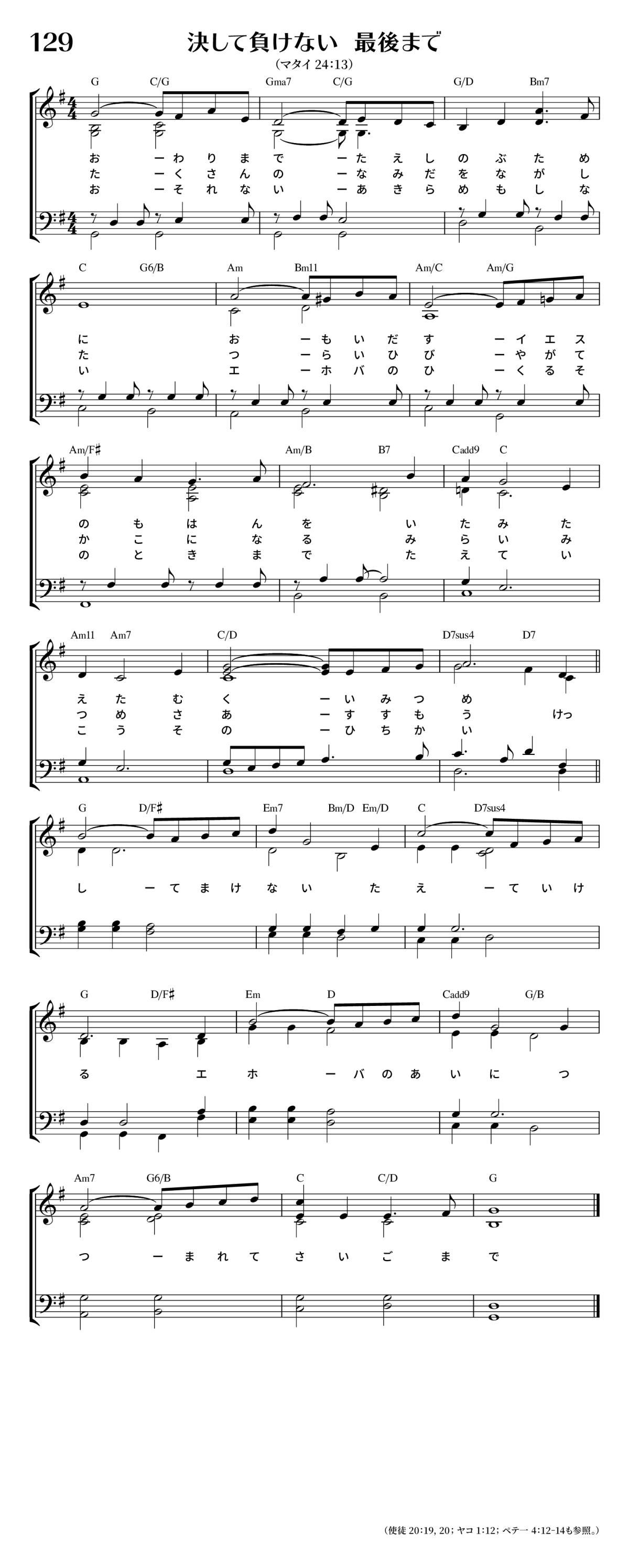 129

決して負けない 最後まで

(マタイ 24:13)

G C/G Gma7 C/G G/D Bm7

お ー わ り ま で ー た え し の ぶ た め
た ー く さ ん の ー な み だ を な が し
お ー そ れ な い ー あ き ら め も し な

C G6/B Am Bm11 Am/C Am/G

に お ー も い だ す ー イ エ ス
た つ ー ら い ひ び ー や が て
い エ ー ホ バ の ひ ー く る そ

Am/F♯ Am/B B7 Cadd9 C

の も は ん を い た み た
か こ に な る み ら い み
の と き ま で た え て い

Am11 Am7 C/D D7sus4 D7

え た む く ー い み つ め
つ め さ あ ー す す も う けっ
こ う そ の ー ひ ち か い

G D/F♯ Em7 Bm/D Em/D C D7sus4

し ー て ま け な い た え ー て い け

G D/F♯ Em D Cadd9 G/B

る エ ホ ー バ の あ い に つ

Am7 G6/B C C/D G

つ ー ま れ て さ い ご ま で

(使徒 20:19, 20; ヤコ 1:12; ペテ一 4:12-14も参照。)